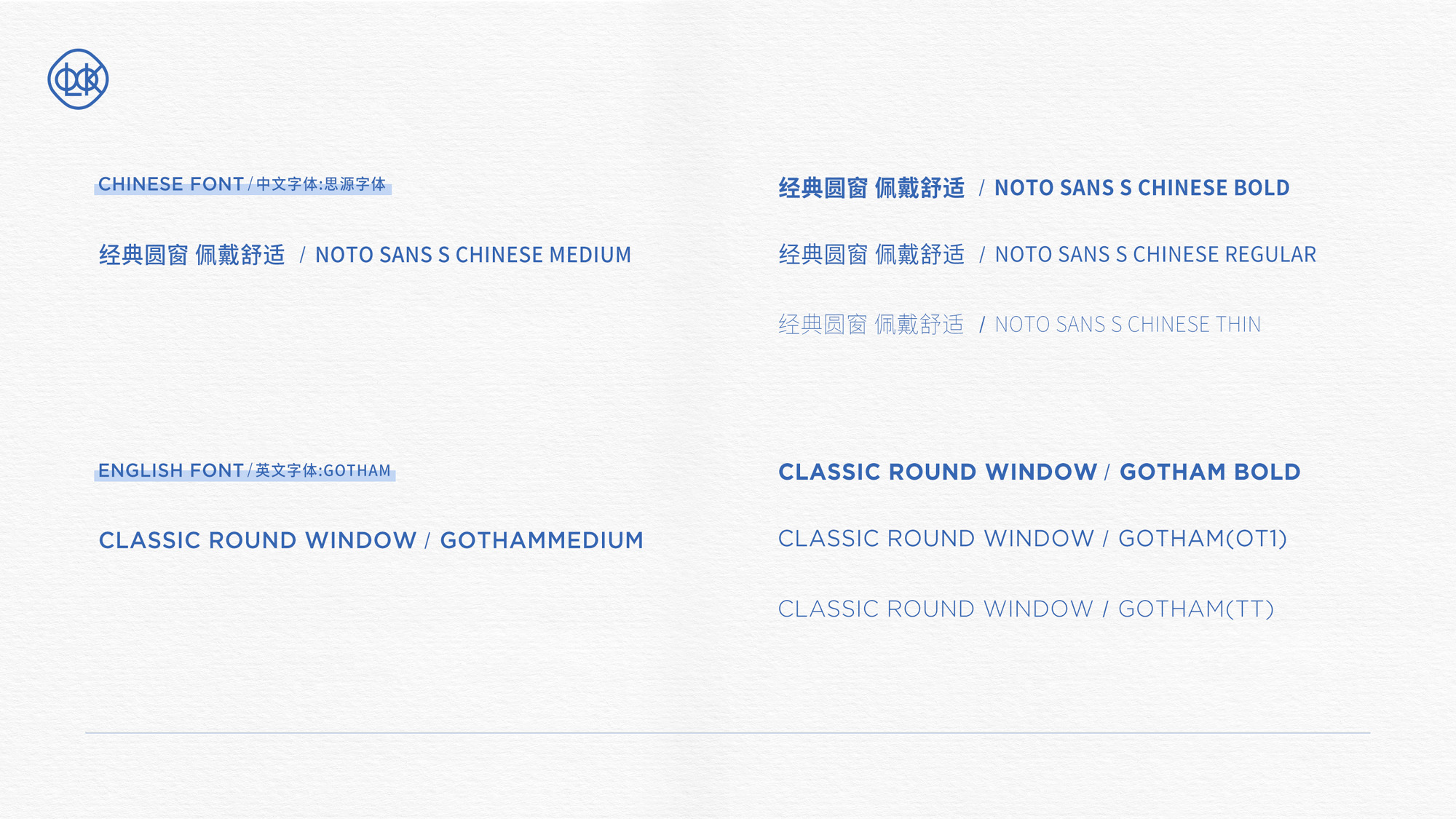 CHINESE FONT/中文字体:思源字体

经典圆窗 佩戴舒适 / NOTO SANS S CHINESE MEDIUM

经典圆窗 佩戴舒适 / NOTO SANS S CHINESE BOLD

经典圆窗 佩戴舒适 / NOTO SANS S CHINESE REGULAR

经典圆窗 佩戴舒适 / NOTO SANS S CHINESE THIN

ENGLISH FONT/英文字体:GOTHAM

CLASSIC ROUND WINDOW / GOTHAMMEDIUM

CLASSIC ROUND WINDOW / GOTHAM BOLD

CLASSIC ROUND WINDOW / GOTHAM(OT1)

CLASSIC ROUND WINDOW / GOTHAM(TT)